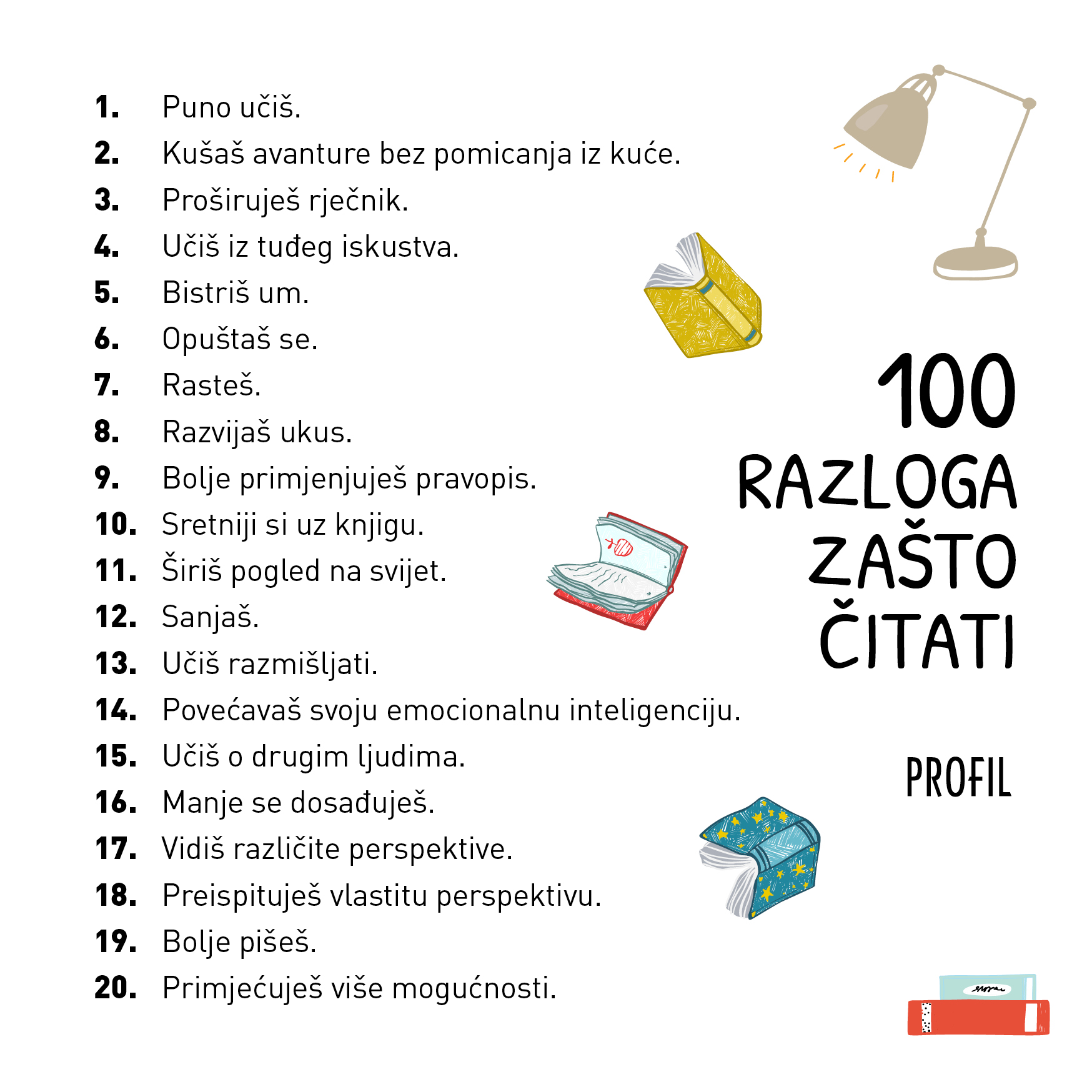 1. Puno učiš.
2. Kušaš avanture bez pomicanja iz kuće.
3. Proširuješ rječnik.
4. Učiš iz tuđeg iskustva.
5. Bistriš um.
6. Opuštaš se.
7. Rasteš.
8. Razvijaš ukus.
9. Bolje primjenjuješ pravopis.
10. Sretniji si uz knjigu.
11. Širiš pogled na svijet.
12. Sanjaš.
13. Učiš razmišljati.
14. Povećavaš svoju emocionalnu inteligenciju.
15. Učiš o drugim ljudima.
16. Manje se dosađuješ.
17. Vidiš različite perspektive.
18. Preispituješ vlastitu perspektivu.
19. Bolje pišeš.
20. Primjećuješ više mogućnosti.

100 RAZLOGA ZAŠTO ČITATI

PROFIL